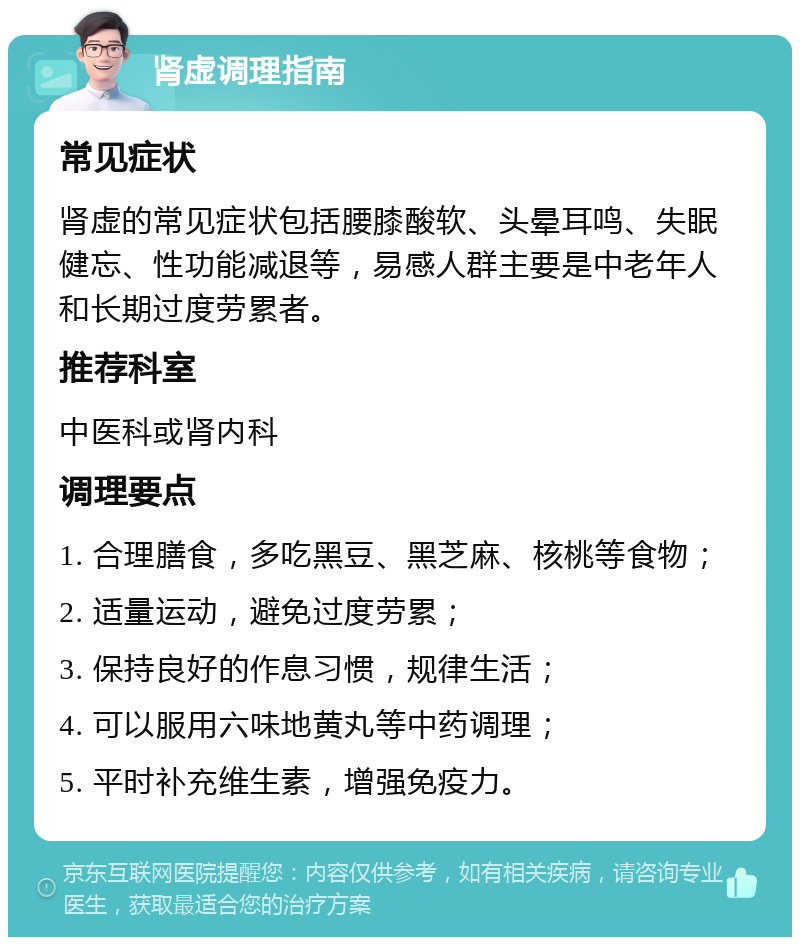 肾虚调理指南

常见症状

肾虚的常见症状包括腰膝酸软、头晕耳鸣、失眠健忘、性功能减退等，易感人群主要是中老年人和长期过度劳累者。

推荐科室

中医科或肾内科

调理要点

1. 合理膳食，多吃黑豆、黑芝麻、核桃等食物；

2. 适量运动，避免过度劳累；

3. 保持良好的作息习惯，规律生活；

4. 可以服用六味地黄丸等中药调理；

5. 平时补充维生素，增强免疫力。

京东互联网医院提醒您：内容仅供参考，如有相关疾病，请咨询专业医生，获取最适合您的治疗方案